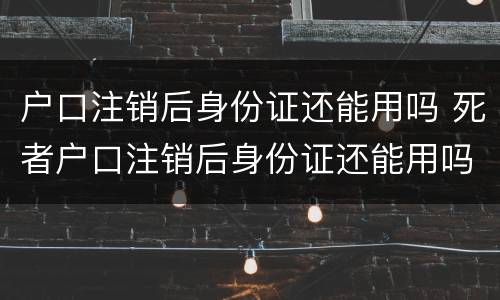 户口注销后身份证还能用吗 死者户口注销后身份证还能用吗